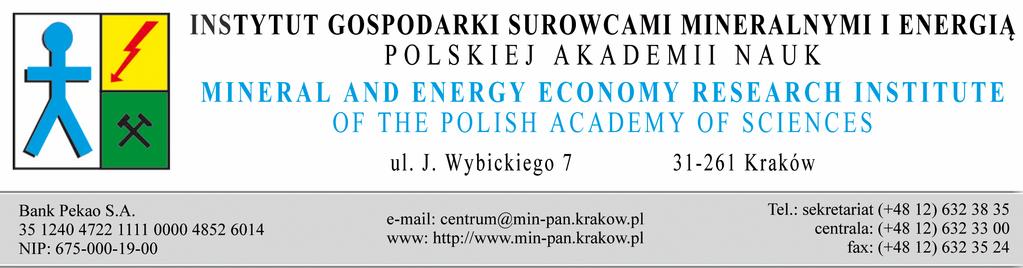 INSTYTUT GOSPODARKI SUROWCAMI MINERALNYMI I ENERGIĄ
POLSKIEJ AKADEMII NAUK
MINERAL AND ENERGY ECONOMY RESEARCH INSTITUTE
OF THE POLISH ACADEMY OF SCIENCES
ul. J. Wybickiego 7 31-261 Kraków

Bank Pekao S.A.
35 1240 4722 1111 0000 4852 6014
NIP: 675-000-19-00

e-mail: centrum@min-pan.krakow.pl
www: http://www.min-pan.krakow.pl

Tel.: sekretariat (+48 12) 632 38 35
centrala: (+48 12) 632 33 00
fax: (+48 12) 632 35 24